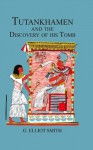 TUTANKHAMEN
AND THE
DISCOVERY OF HIS TOMB

G. ELLIOT SMITH